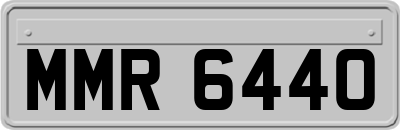 MMR 6440